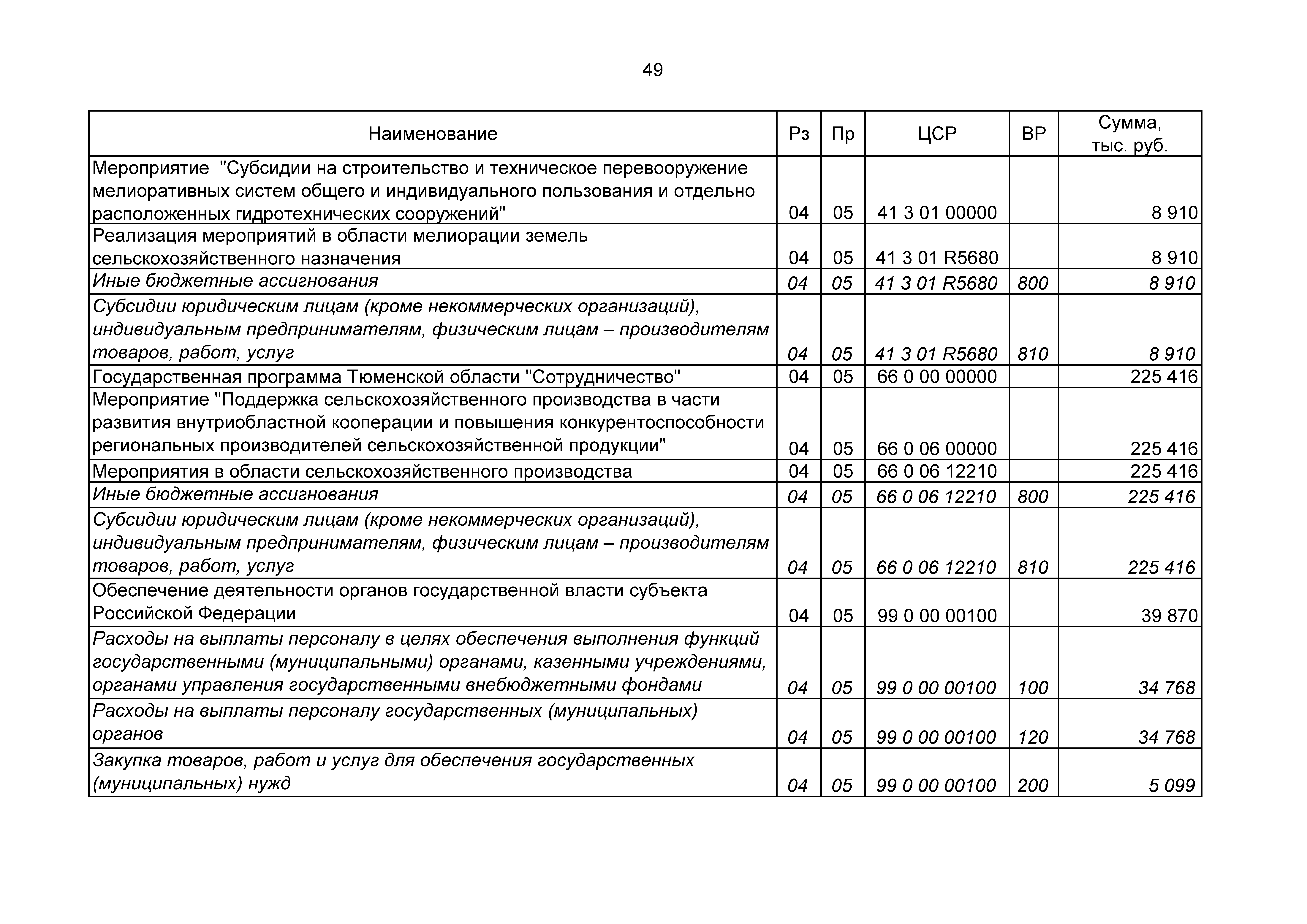 49

| Наименование | Рз | Пр | ЦСР | ВР | Сумма, тыс. руб. |
|---|---|---|---|---|---|
| Мероприятие "Субсидии на строительство и техническое перевооружение мелиоративных систем общего и индивидуального пользования и отдельно расположенных гидротехнических сооружений" | 04 | 05 | 41 3 01 00000 | | 8 910 |
| Реализация мероприятий в области мелиорации земель сельскохозяйственного назначения | 04 | 05 | 41 3 01 R5680 | | 8 910 |
| Иные бюджетные ассигнования | 04 | 05 | 41 3 01 R5680 | 800 | 8 910 |
| Субсидии юридическим лицам (кроме некоммерческих организаций), индивидуальным предпринимателям, физическим лицам – производителям товаров, работ, услуг | 04 | 05 | 41 3 01 R5680 | 810 | 8 910 |
| Государственная программа Тюменской области "Сотрудничество" | 04 | 05 | 66 0 00 00000 | | 225 416 |
| Мероприятие "Поддержка сельскохозяйственного производства в части развития внутриобластной кооперации и повышения конкурентоспособности региональных производителей сельскохозяйственной продукции" | 04 | 05 | 66 0 06 00000 | | 225 416 |
| Мероприятия в области сельскохозяйственного производства | 04 | 05 | 66 0 06 12210 | | 225 416 |
| Иные бюджетные ассигнования | 04 | 05 | 66 0 06 12210 | 800 | 225 416 |
| Субсидии юридическим лицам (кроме некоммерческих организаций), индивидуальным предпринимателям, физическим лицам – производителям товаров, работ, услуг | 04 | 05 | 66 0 06 12210 | 810 | 225 416 |
| Обеспечение деятельности органов государственной власти субъекта Российской Федерации | 04 | 05 | 99 0 00 00100 | | 39 870 |
| Расходы на выплаты персоналу в целях обеспечения выполнения функций государственными (муниципальными) органами, казенными учреждениями, органами управления государственными внебюджетными фондами | 04 | 05 | 99 0 00 00100 | 100 | 34 768 |
| Расходы на выплаты персоналу государственных (муниципальных) органов | 04 | 05 | 99 0 00 00100 | 120 | 34 768 |
| Закупка товаров, работ и услуг для обеспечения государственных (муниципальных) нужд | 04 | 05 | 99 0 00 00100 | 200 | 5 099 |